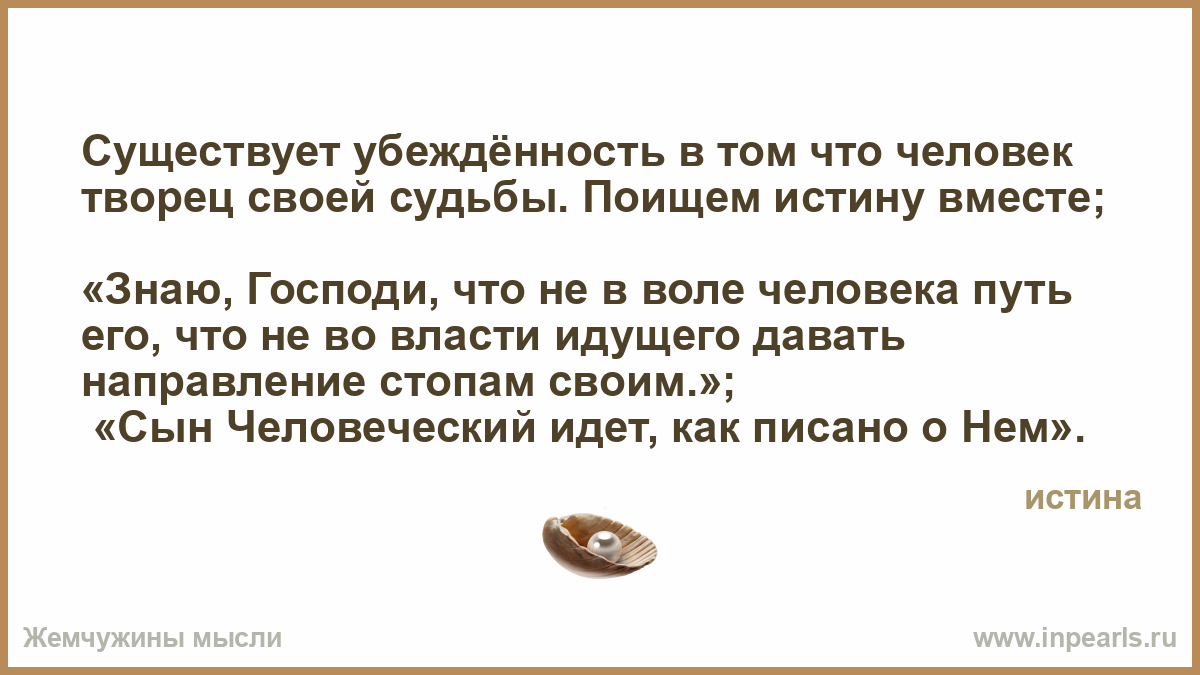 Существует убеждённость в том что человек творец своей судьбы. Поищем истину вместе;

«Знаю, Господи, что не в воле человека путь его, что не во власти идущего давать направление стопам своим.»;
«Сын Человеческий идет, как писано о Нем».

истина

Жемчужины мысли

www.inpearls.ru